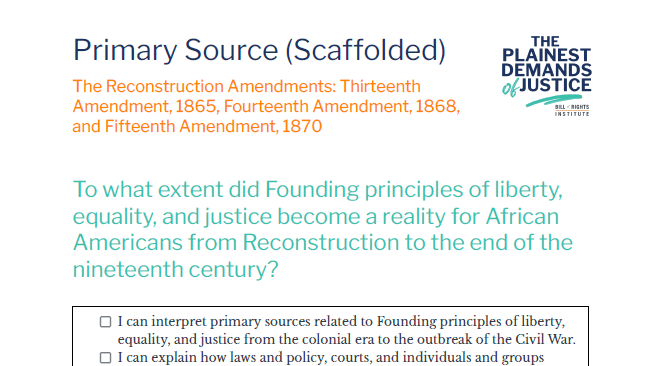 Primary Source (Scaffolded)

The Reconstruction Amendments: Thirteenth Amendment, 1865, Fourteenth Amendment, 1868, and Fifteenth Amendment, 1870

THE PLAINEST DEMANDS of JUSTICE

BILL of RIGHTS INSTITUTE

To what extent did Founding principles of liberty, equality, and justice become a reality for African Americans from Reconstruction to the end of the nineteenth century?

☐ I can interpret primary sources related to Founding principles of liberty, equality, and justice from the colonial era to the outbreak of the Civil War.

☐ I can explain how laws and policy, courts, and individuals and groups